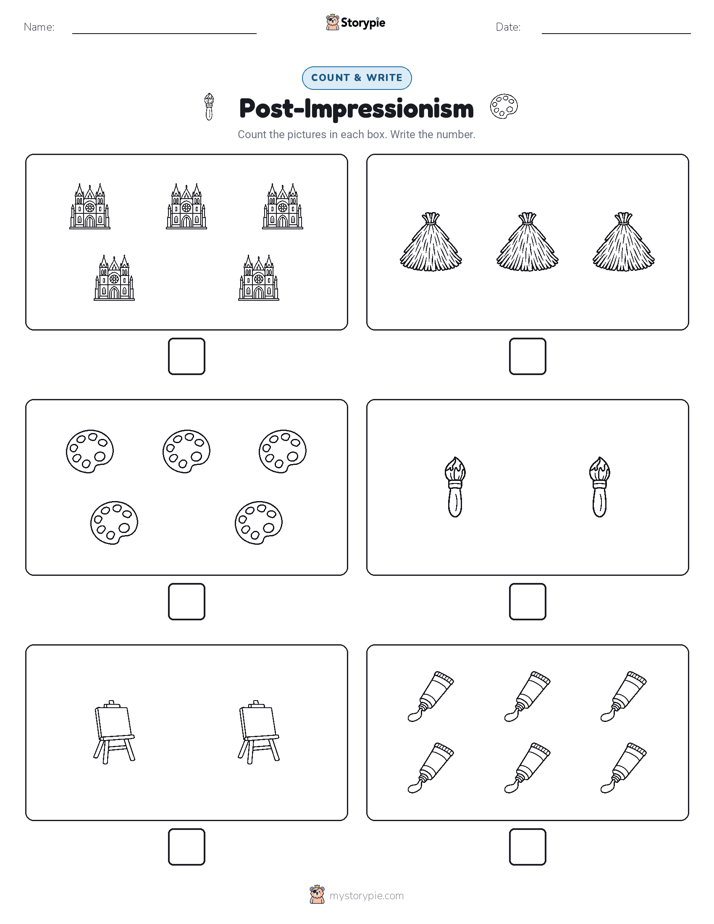 Name: ____ Storypie Date: ____

COUNT & WRITE

Post-Impressionism

Count the pictures in each box. Write the number.

☐ ☐

☐ ☐

☐ ☐

mystorypie.com